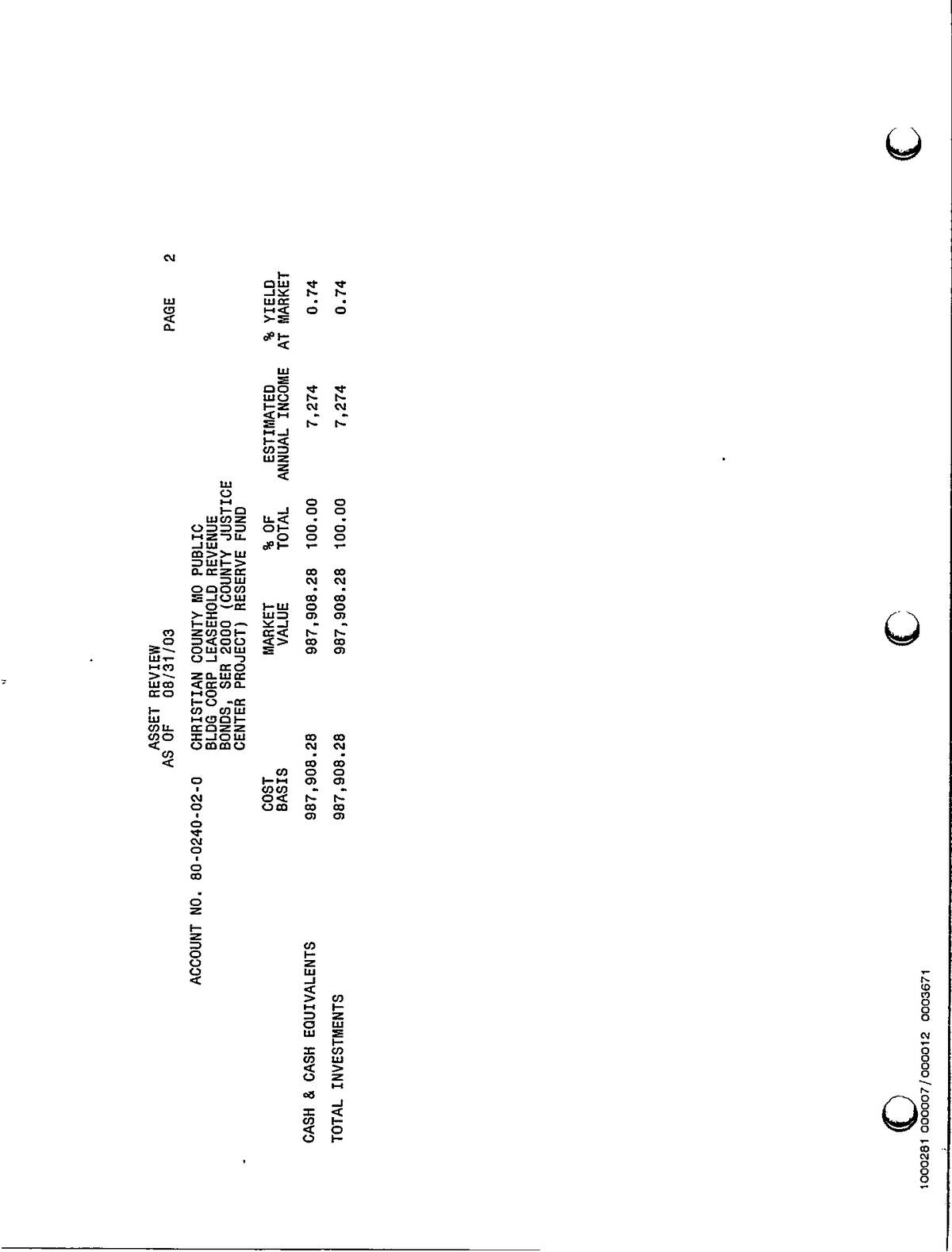 ASSET REVIEW
AS OF 08/31/03

PAGE 2

ACCOUNT NO. 80-0240-02-0 CHRISTIAN COUNTY MO PUBLIC BLDG CORP LEASEHOLD REVENUE BONDS, SER 2000 (COUNTY JUSTICE CENTER PROJECT) RESERVE FUND

| | COST BASIS | MARKET VALUE | % OF TOTAL | ESTIMATED ANNUAL INCOME | % YIELD AT MARKET |
|---|---|---|---|---|---|
| CASH & CASH EQUIVALENTS | 987,908.28 | 987,908.28 | 100.00 | 7,274 | 0.74 |
| TOTAL INVESTMENTS | 987,908.28 | 987,908.28 | 100.00 | 7,274 | 0.74 |

1000281 000007/000012 0003671